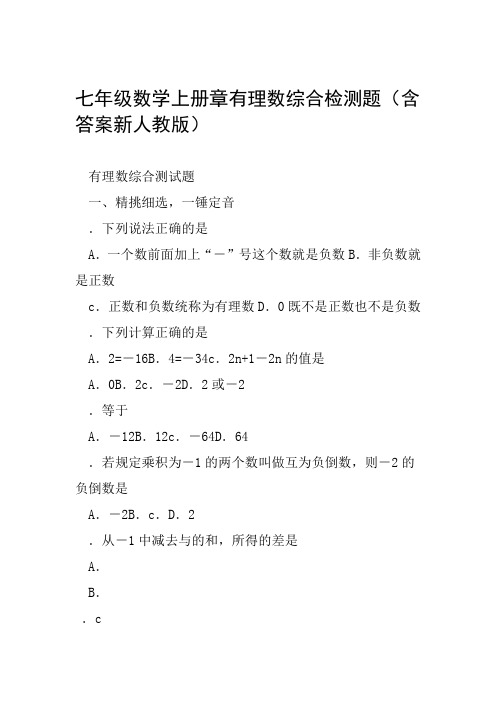 七年级数学上册章有理数综合检测题（含答案新人教版）

有理数综合测试题

一、精挑细选，一锤定音

．下列说法正确的是

A．一个数前面加上“－”号这个数就是负数 B．非负数就是正数

c．正数和负数统称为有理数 D．0 既不是正数也不是负数

．下列计算正确的是

A．2=－16B．4=－34c．2n+1－2n 的值是

A．0B．2c．－2D．2 或－2

．等于

A．－12B．12c．－64D．64

．若规定乘积为－1 的两个数叫做互为负倒数，则－2 的负倒数是

A．－2B．c．D．2

．从－1 中减去与的和，所得的差是

A．

B．

．c